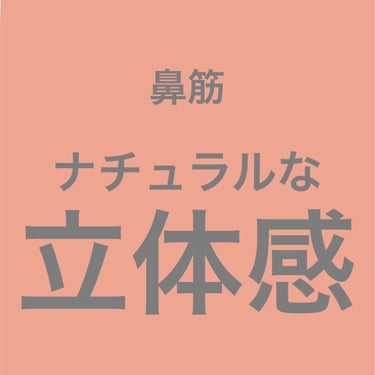 鼻筋

ナチュラルな

立体感